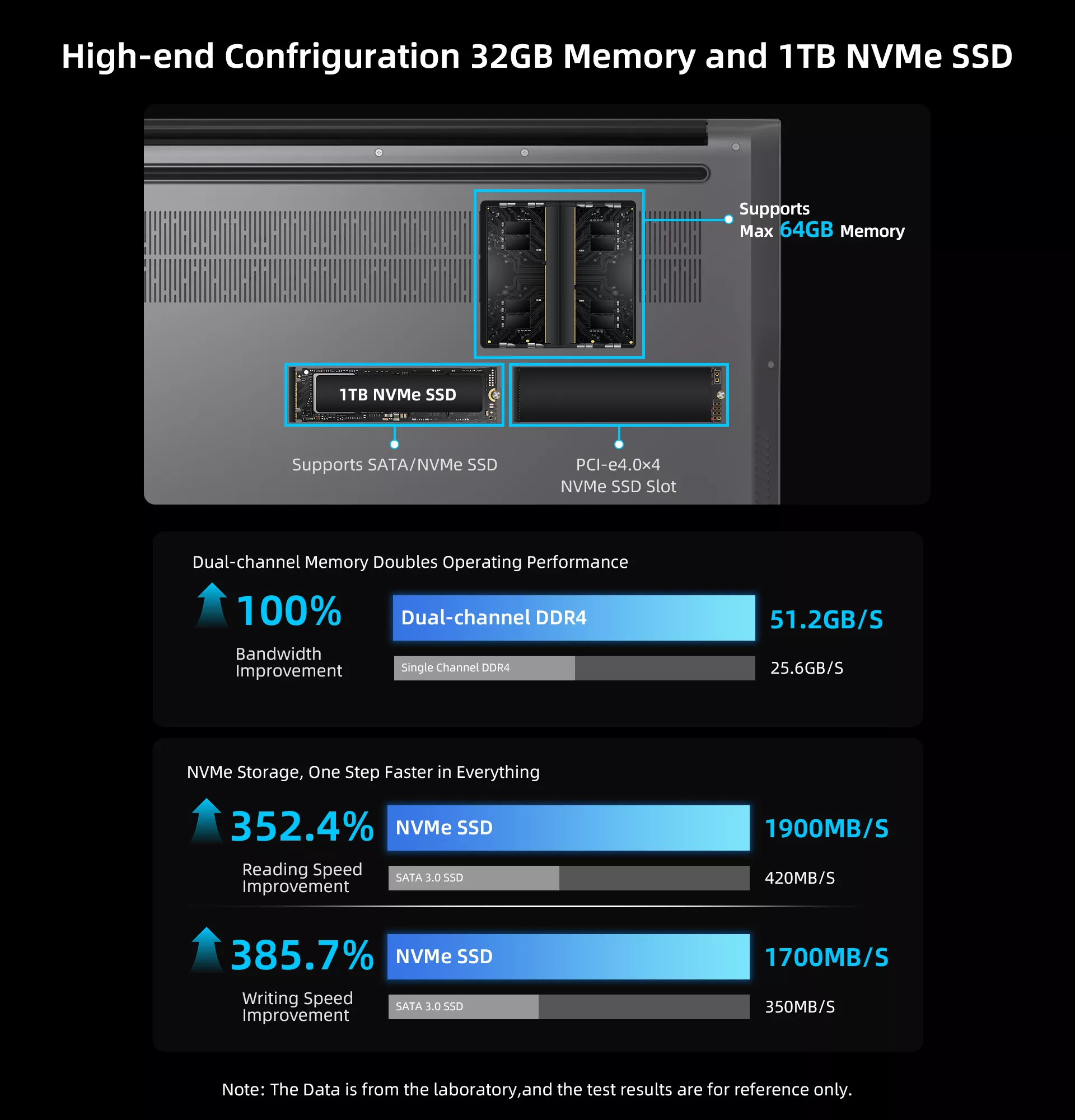 High-end Confriguration 32GB Memory and 1TB NVMe SSD

Supports Max 64GB Memory

1TB NVMe SSD

Supports SATA/NVMe SSD

PCI-e4.0×4 NVMe SSD Slot

Dual-channel Memory Doubles Operating Performance

100%

Bandwidth Improvement

Dual-channel DDR4

51.2GB/S

Single Channel DDR4

25.6GB/S

NVMe Storage, One Step Faster in Everything

352.4%

Reading Speed Improvement

NVMe SSD

1900MB/S

SATA 3.0 SSD

420MB/S

385.7%

Writing Speed Improvement

NVMe SSD

1700MB/S

SATA 3.0 SSD

350MB/S

Note: The Data is from the laboratory,and the test results are for reference only.